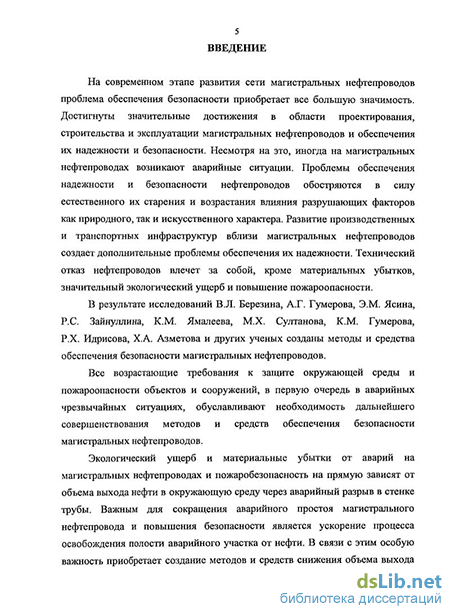 5

ВВЕДЕНИЕ

На современном этапе развития сети магистральных нефтепроводов проблема обеспечения безопасности приобретает все большую значимость. Достигнуты значительные достижения в области проектирования, строительства и эксплуатации магистральных нефтепроводов и обеспечения их надежности и безопасности. Несмотря на это, иногда на магистральных нефтепроводах возникают аварийные ситуации. Проблемы обеспечения надежности и безопасности нефтепроводов обостряются в силу естественного их старения и возрастания влияния разрушающих факторов как природного, так и искусственного характера. Развитие производственных и транспортных инфраструктур вблизи магистральных нефтепроводов создает дополнительные проблемы обеспечения их надежности. Технический отказ нефтепроводов влечет за собой, кроме материальных убытков, значительный экологический ущерб и повышение пожароопасности.

В результате исследований В.Л. Березина, А.Г. Гумерова, Э.М. Ясина, Р.С. Зайнуллина, К.М. Ямалеева, М.Х. Султанова, К.М. Гумерова, Р.Х. Идрисова, Х.А. Азметова и других ученых созданы методы и средства обеспечения безопасности магистральных нефтепроводов.

Все возрастающие требования к защите окружающей среды и пожароопасности объектов и сооружений, в первую очередь в аварийных чрезвычайных ситуациях, обуславливают необходимость дальнейшего совершенствования методов и средств обеспечения безопасности магистральных нефтепроводов.

Экологический ущерб и материальные убытки от аварий на магистральных нефтепроводах и пожаробезопасность на прямую зависят от объема выхода нефти в окружающую среду через аварийный разрыв в стенке трубы. Важным для сокращения аварийного простоя магистрального нефтепровода и повышения безопасности является ускорение процесса освобождения полости аварийного участка от нефти. В связи с этим особую важность приобретает создание методов и средств снижения объема выхода

dsLib.net
библиотека диссертаций